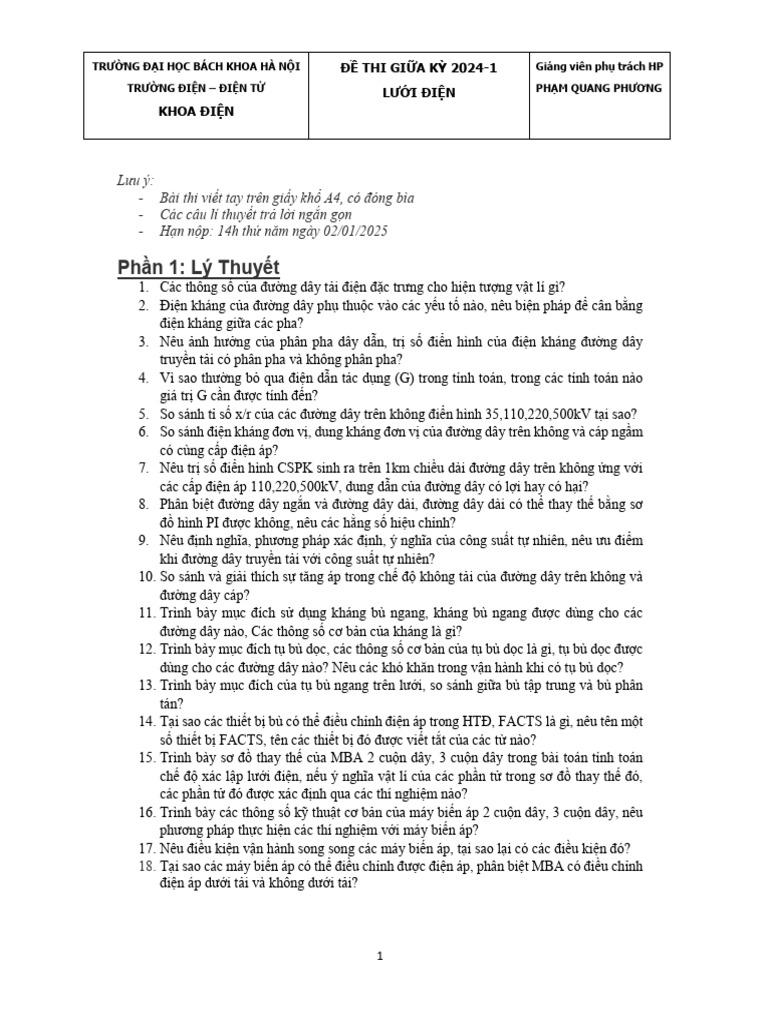 | TRƯỜNG ĐẠI HỌC BÁCH KHOA HÀ NỘI TRƯỜNG ĐIỆN – ĐIỆN TỬ KHOA ĐIỆN | ĐỀ THI GIỮA KỲ 2024-1 LƯỚI ĐIỆN | Giảng viên phụ trách HP PHẠM QUANG PHƯƠNG |
|---|---|---|

Lưu ý:
- Bài thi viết tay trên giấy khổ A4, có đóng bìa
- Các câu lí thuyết trả lời ngắn gọn
- Hạn nộp: 14h thứ năm ngày 02/01/2025

Phần 1: Lý Thuyết
1. Các thông số của đường dây tải điện đặc trưng cho hiện tượng vật lí gì?
2. Điện kháng của đường dây phụ thuộc vào các yếu tố nào, nêu biện pháp để cân bằng điện kháng giữa các pha?
3. Nêu ảnh hưởng của phân pha dây dẫn, trị số điển hình của điện kháng đường dây truyền tải có phân pha và không phân pha?
4. Vì sao thường bỏ qua điện dẫn tác dụng (G) trong tính toán, trong các tính toán nào giá trị G cần được tính đến?
5. So sánh tỉ số x/r của các đường dây trên không điển hình 35,110,220,500kV tại sao?
6. So sánh điện kháng đơn vị, dung kháng đơn vị của đường dây trên không và cáp ngầm có cùng cấp điện áp?
7. Nêu trị số điển hình CSPK sinh ra trên 1km chiều dài đường dây trên không ứng với các cấp điện áp 110,220,500kV, dung dẫn của đường dây có lợi hay có hại?
8. Phân biệt đường dây ngắn và đường dây dài, đường dây dài có thể thay thế bằng sơ đồ hình PI được không, nêu các hằng số hiệu chỉnh?
9. Nêu định nghĩa, phương pháp xác định, ý nghĩa của công suất tự nhiên, nêu ưu điểm khi đường dây truyền tải với công suất tự nhiên?
10. So sánh và giải thích sự tăng áp trong chế độ không tải của đường dây trên không và đường dây cáp?
11. Trình bày mục đích sử dụng kháng bù ngang, kháng bù ngang được dùng cho các đường dây nào, Các thông số cơ bản của kháng là gì?
12. Trình bày mục đích tụ bù dọc, các thông số cơ bản của tụ bù dọc là gì, tụ bù dọc được dùng cho các đường dây nào? Nêu các khó khăn trong vận hành khi có tụ bù dọc?
13. Trình bày mục đích của tụ bù ngang trên lưới, so sánh giữa bù tập trung và bù phân tán?
14. Tại sao các thiết bị bù có thể điều chỉnh điện áp trong HTĐ, FACTS là gì, nêu tên một số thiết bị FACTS, tên các thiết bị đó được viết tắt của các từ nào?
15. Trình bày sơ đồ thay thế của MBA 2 cuộn dây, 3 cuộn dây trong bài toán tính toán chế độ xác lập lưới điện, nếu ý nghĩa vật lí của các phần tử trong sơ đồ thay thế đó, các phần tử đó được xác định qua các thí nghiệm nào?
16. Trình bày các thông số kỹ thuật cơ bản của máy biến áp 2 cuộn dây, 3 cuộn dây, nêu phương pháp thực hiện các thí nghiệm với máy biến áp?
17. Nêu điều kiện vận hành song song các máy biến áp, tại sao lại có các điều kiện đó?
18. Tại sao các máy biến áp có thể điều chỉnh được điện áp, phân biệt MBA có điều chỉnh điện áp dưới tải và không dưới tải?

1